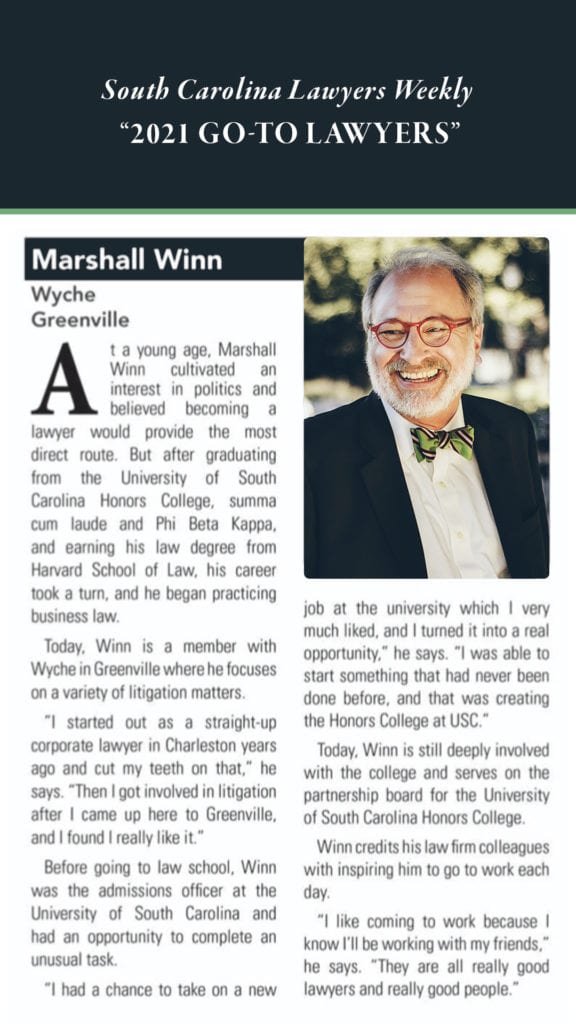 South Carolina Lawyers Weekly
"2021 GO-TO LAWYERS"

Marshall Winn
Wyche
Greenville

At a young age, Marshall Winn cultivated an interest in politics and believed becoming a lawyer would provide the most direct route. But after graduating from the University of South Carolina Honors College, summa cum laude and Phi Beta Kappa, and earning his law degree from Harvard School of Law, his career took a turn, and he began practicing business law.

Today, Winn is a member with Wyche in Greenville where he focuses on a variety of litigation matters.

"I started out as a straight-up corporate lawyer in Charleston years ago and cut my teeth on that," he says. "Then I got involved in litigation after I came up here to Greenville, and I found I really like it."

Before going to law school, Winn was the admissions officer at the University of South Carolina and had an opportunity to complete an unusual task.

"I had a chance to take on a new job at the university which I very much liked, and I turned it into a real opportunity," he says. "I was able to start something that had never been done before, and that was creating the Honors College at USC."

Today, Winn is still deeply involved with the college and serves on the partnership board for the University of South Carolina Honors College.

Winn credits his law firm colleagues with inspiring him to go to work each day.

"I like coming to work because I know I'll be working with my friends," he says. "They are all really good lawyers and really good people."